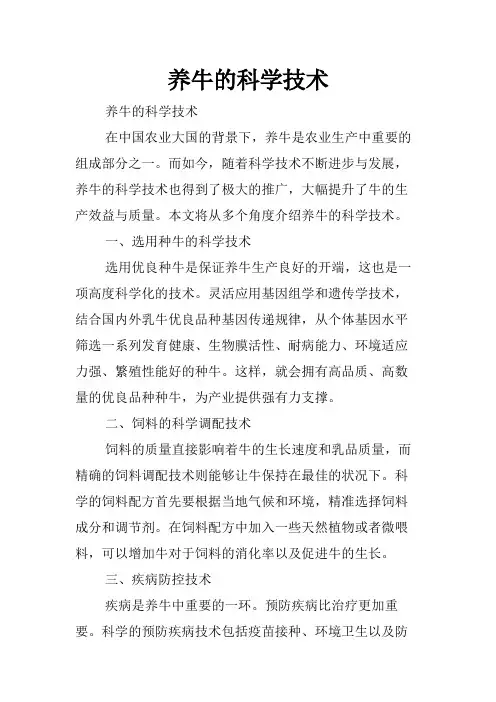 养牛的科学技术

养牛的科学技术

在中国农业大国的背景下，养牛是农业生产中重要的组成部分之一。而如今，随着科学技术不断进步与发展，养牛的科学技术也得到了极大的推广，大幅提升了牛的生产效益与质量。本文将从多个角度介绍养牛的科学技术。

一、选用种牛的科学技术

选用优良种牛是保证养牛生产良好的开端，这也是一项高度科学化的技术。灵活应用基因组学和遗传学技术，结合国内外乳牛优良品种基因传递规律，从个体基因水平筛选一系列发育健康、生物膜活性、耐病能力、环境适应力强、繁殖性能好的种牛。这样，就会拥有高品质、高数量的优良品种种牛，为产业提供强有力支撑。

二、饲料的科学调配技术

饲料的质量直接影响着牛的生长速度和乳品质量，而精确的饲料调配技术则能够让牛保持在最佳的状况下。科学的饲料配方首先要根据当地气候和环境，精准选择饲料成分和调节剂。在饲料配方中加入一些天然植物或者微喂料，可以增加牛对于饲料的消化率以及促进牛的生长。

三、疾病防控技术

疾病是养牛中重要的一环。预防疾病比治疗更加重要。科学的预防疾病技术包括疫苗接种、环境卫生以及防